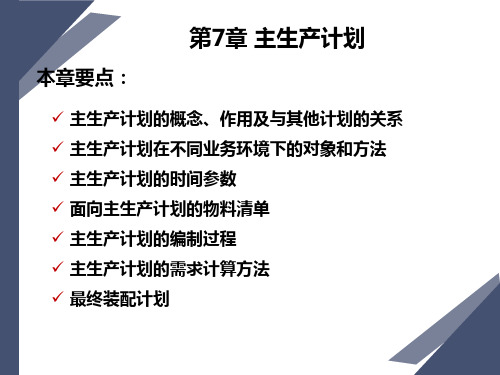 第7章 主生产计划

本章要点：

✓ 主生产计划的概念、作用及与其他计划的关系
✓ 主生产计划在不同业务环境下的对象和方法
✓ 主生产计划的时间参数
✓ 面向主生产计划的物料清单
✓ 主生产计划的编制过程
✓ 主生产计划的需求计算方法
✓ 最终装配计划